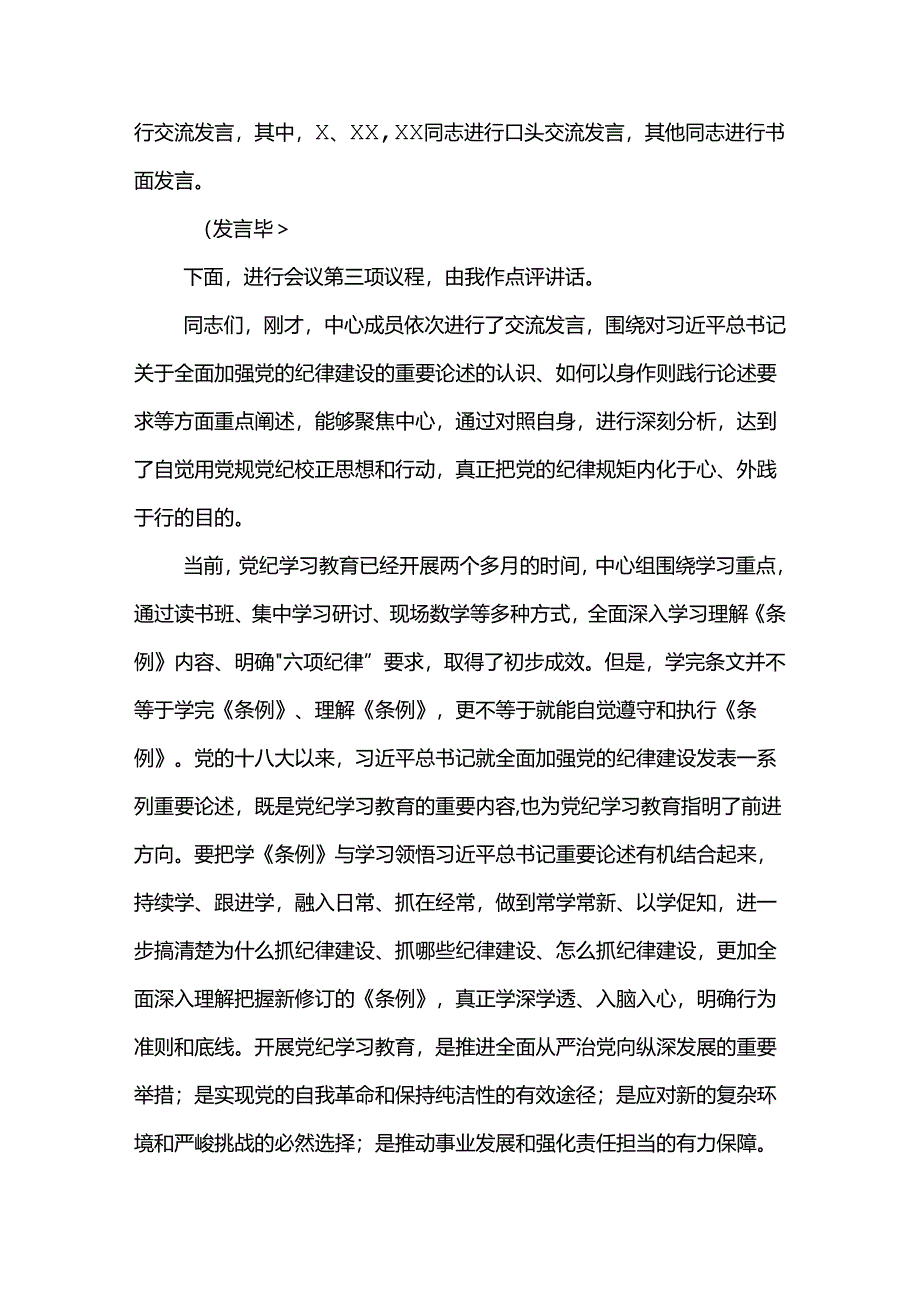 行交流发言，其中，X、XX，XX同志进行口头交流发言，其他同志进行书面发言。

(发言毕>

下面，进行会议第三项议程，由我作点评讲话。

同志们，刚才，中心成员依次进行了交流发言，围绕对习近平总书记关于全面加强党的纪律建设的重要论述的认识、如何以身作则践行论述要求等方面重点阐述，能够聚焦中心，通过对照自身，进行深刻分析，达到了自觉用党规党纪校正思想和行动，真正把党的纪律规矩内化于心、外践于行的目的。

当前，党纪学习教育已经开展两个多月的时间，中心组围绕学习重点，通过读书班、集中学习研讨、现场数学等多种方式，全面深入学习理解《条例》内容、明确"六项纪律”要求，取得了初步成效。但是，学完条文并不等于学完《条例》、理解《条例》，更不等于就能自觉遵守和执行《条例》。党的十八大以来，习近平总书记就全面加强党的纪律建设发表一系列重要论述，既是党纪学习教育的重要内容,也为党纪学习教育指明了前进方向。要把学《条例》与学习领悟习近平总书记重要论述有机结合起来，持续学、跟进学，融入日常、抓在经常，做到常学常新、以学促知，进一步搞清楚为什么抓纪律建设、抓哪些纪律建设、怎么抓纪律建设，更加全面深入理解把握新修订的《条例》，真正学深学透、入脑入心，明确行为准则和底线。开展党纪学习教育，是推进全面从严治党向纵深发展的重要举措；是实现党的自我革命和保持纯洁性的有效途径；是应对新的复杂环境和严峻挑战的必然选择；是推动事业发展和强化责任担当的有力保障。